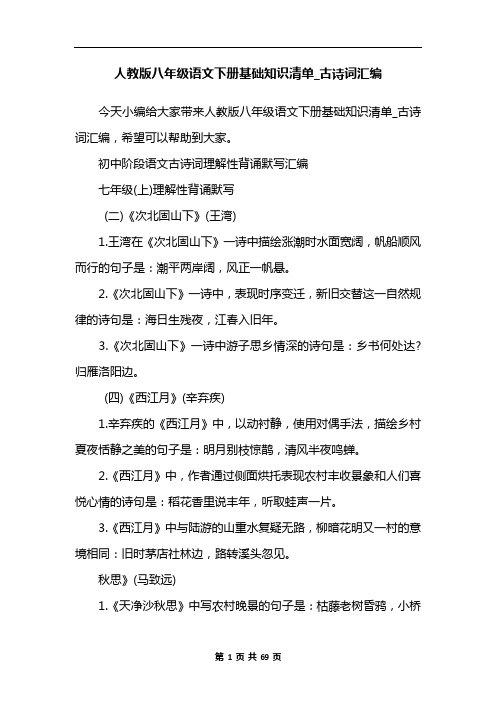 人教版八年级语文下册基础知识清单_古诗词汇编

今天小编给大家带来人教版八年级语文下册基础知识清单_古诗词汇编，希望可以帮助到大家。

初中阶段语文古诗词理解性背诵默写汇编

七年级(上)理解性背诵默写

(二)《次北固山下》(王湾)

1.王湾在《次北固山下》一诗中描绘涨潮时水面宽阔，帆船顺风而行的句子是：潮平两岸阔，风正一帆悬。

2.《次北固山下》一诗中，表现时序变迁，新旧交替这一自然规律的诗句是：海日生残夜，江春入旧年。

3.《次北固山下》一诗中游子思乡情深的诗句是：乡书何处达?归雁洛阳边。

(四)《西江月》(辛弃疾)

1.辛弃疾的《西江月》中，以动衬静，使用对偶手法，描绘乡村夏夜恬静之美的句子是：明月别枝惊鹊，清风半夜鸣蝉。

2.《西江月》中，作者通过侧面烘托表现农村丰收景象和人们喜悦心情的诗句是：稻花香里说丰年，听取蛙声一片。

3.《西江月》中与陆游的山重水复疑无路，柳暗花明又一村的意境相同：旧时茅店社林边，路转溪头忽见。

秋思》(马致远)

1.《天净沙秋思》中写农村晚景的句子是：枯藤老树昏鸦，小桥

第 1 页 共 69 页